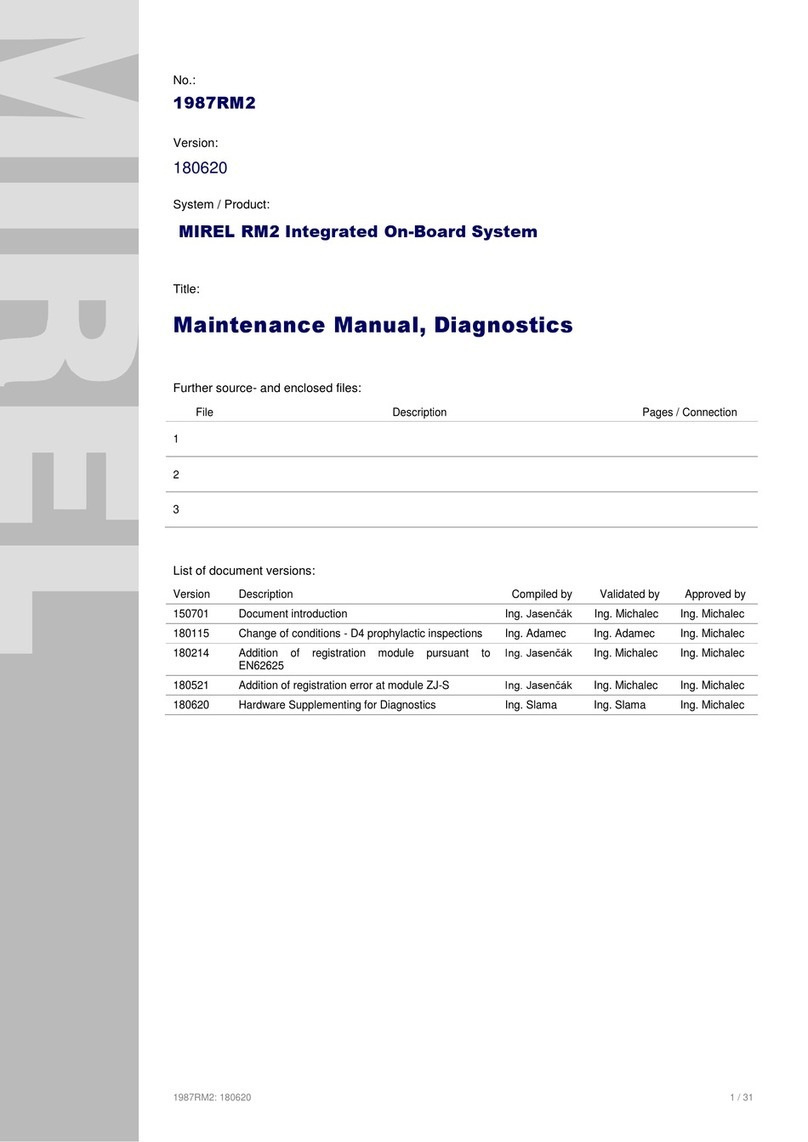 MIREL

No.:

1987RM2

Version:

180620

System / Product:

MIREL RM2 Integrated On-Board System

Title:

Maintenance Manual, Diagnostics

Further source- and enclosed files:

| File | Description | Pages / Connection |
|---|---|---|
| 1 | | |
| 2 | | |
| 3 | | |

List of document versions:

| Version | Description | Compiled by | Validated by | Approved by |
|---|---|---|---|---|
| 150701 | Document introduction | Ing. Jasenčák | Ing. Michalec | Ing. Michalec |
| 180115 | Change of conditions - D4 prophylactic inspections | Ing. Adamec | Ing. Adamec | Ing. Michalec |
| 180214 | Addition of registration module pursuant to EN62625 | Ing. Jasenčák | Ing. Michalec | Ing. Michalec |
| 180521 | Addition of registration error at module ZJ-S | Ing. Jasenčák | Ing. Michalec | Ing. Michalec |
| 180620 | Hardware Supplementing for Diagnostics | Ing. Slama | Ing. Slama | Ing. Michalec |

1987RM2: 180620

1 / 31